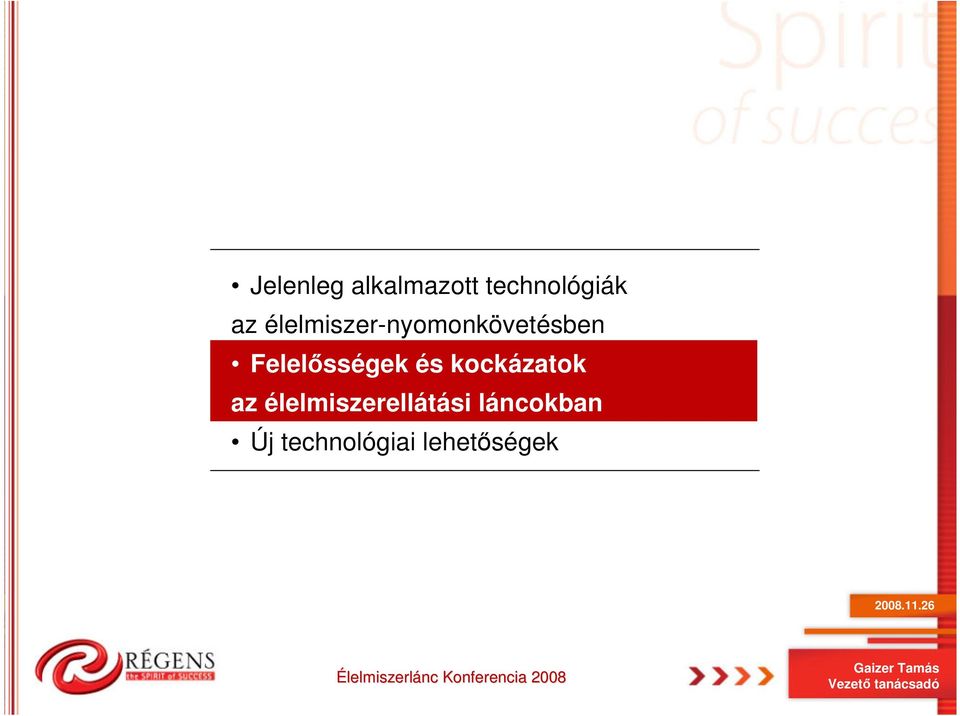 Spirit of succes

• Jelenleg alkalmazott technológiák az élelmiszer-nyomonkövetésben

• Felelősségek és kockázatok az élelmiszerellátási láncokban

• Új technológiai lehetőségek

2008.11.26

RÉGENS
the SPIRIT of SUCCESS

Élelmiszerlánc Konferencia 2008

Gaizer Tamás
Vezető tanácsadó